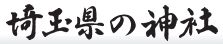 埼玉県の神社